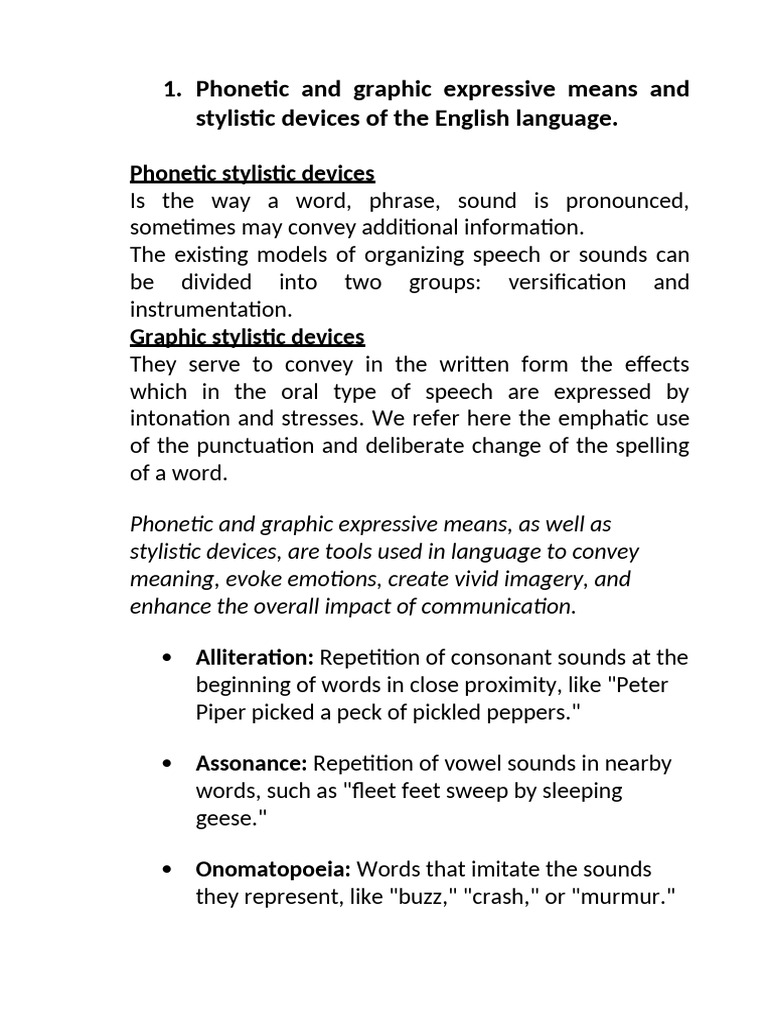 1. Phonetic and graphic expressive means and stylistic devices of the English language.

Phonetic stylistic devices
Is the way a word, phrase, sound is pronounced, sometimes may convey additional information.
The existing models of organizing speech or sounds can be divided into two groups: versification and instrumentation.
Graphic stylistic devices
They serve to convey in the written form the effects which in the oral type of speech are expressed by intonation and stresses. We refer here the emphatic use of the punctuation and deliberate change of the spelling of a word.

Phonetic and graphic expressive means, as well as stylistic devices, are tools used in language to convey meaning, evoke emotions, create vivid imagery, and enhance the overall impact of communication.

• Alliteration: Repetition of consonant sounds at the beginning of words in close proximity, like "Peter Piper picked a peck of pickled peppers."

• Assonance: Repetition of vowel sounds in nearby words, such as "fleet feet sweep by sleeping geese."

• Onomatopoeia: Words that imitate the sounds they represent, like "buzz," "crash," or "murmur."